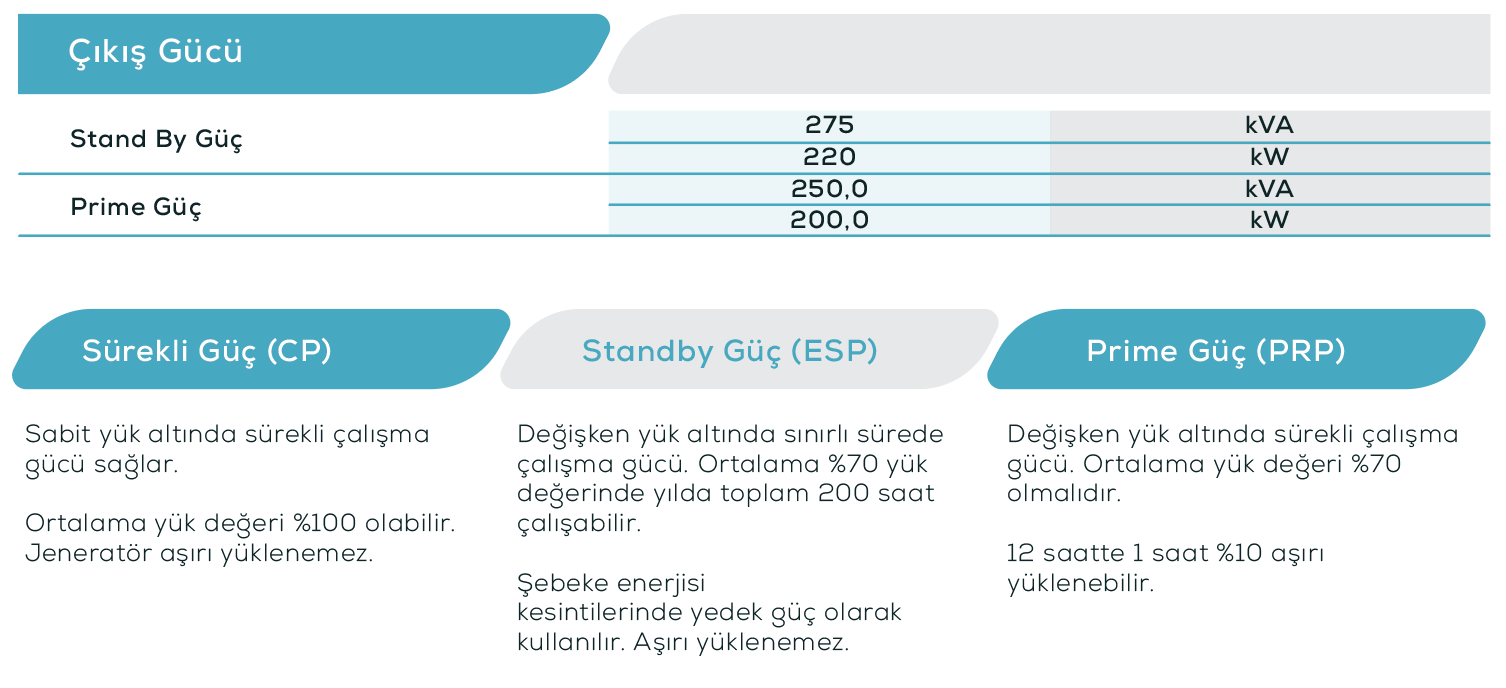 Çıkış Gücü

| | | |
|---|---|---|
| Stand By Güç | 275 | kVA |
| | 220 | kW |
| Prime Güç | 250,0 | kVA |
| | 200,0 | kW |

Sürekli Güç (CP)

Sabit yük altında sürekli çalışma gücü sağlar.

Ortalama yük değeri %100 olabilir. Jeneratör aşırı yüklenemez.

Standby Güç (ESP)

Değişken yük altında sınırlı sürede çalışma gücü. Ortalama %70 yük değerinde yılda toplam 200 saat çalışabilir.

Şebeke enerjisi kesintilerinde yedek güç olarak kullanılır. Aşırı yüklenemez.

Prime Güç (PRP)

Değişken yük altında sürekli çalışma gücü. Ortalama yük değeri %70 olmalıdır.

12 saatte 1 saat %10 aşırı yüklenebilir.